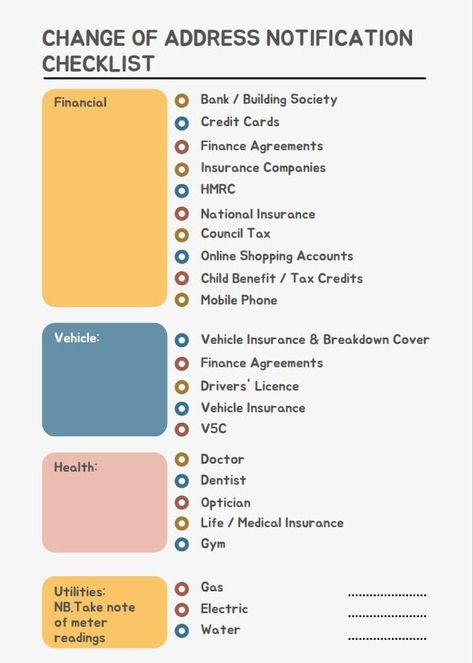 CHANGE OF ADDRESS NOTIFICATION CHECKLIST

Financial

Bank / Building Society
Credit Cards
Finance Agreements
Insurance Companies
HMRC
National Insurance
Council Tax
Online Shopping Accounts
Child Benefit / Tax Credits
Mobile Phone

Vehicle:

Vehicle Insurance & Breakdown Cover
Finance Agreements
Drivers' Licence
Vehicle Insurance
V5C

Health:

Doctor
Dentist
Optician
Life / Medical Insurance
Gym

Utilities: NB.Take note of meter readings

Gas ....................
Electric ....................
Water ....................